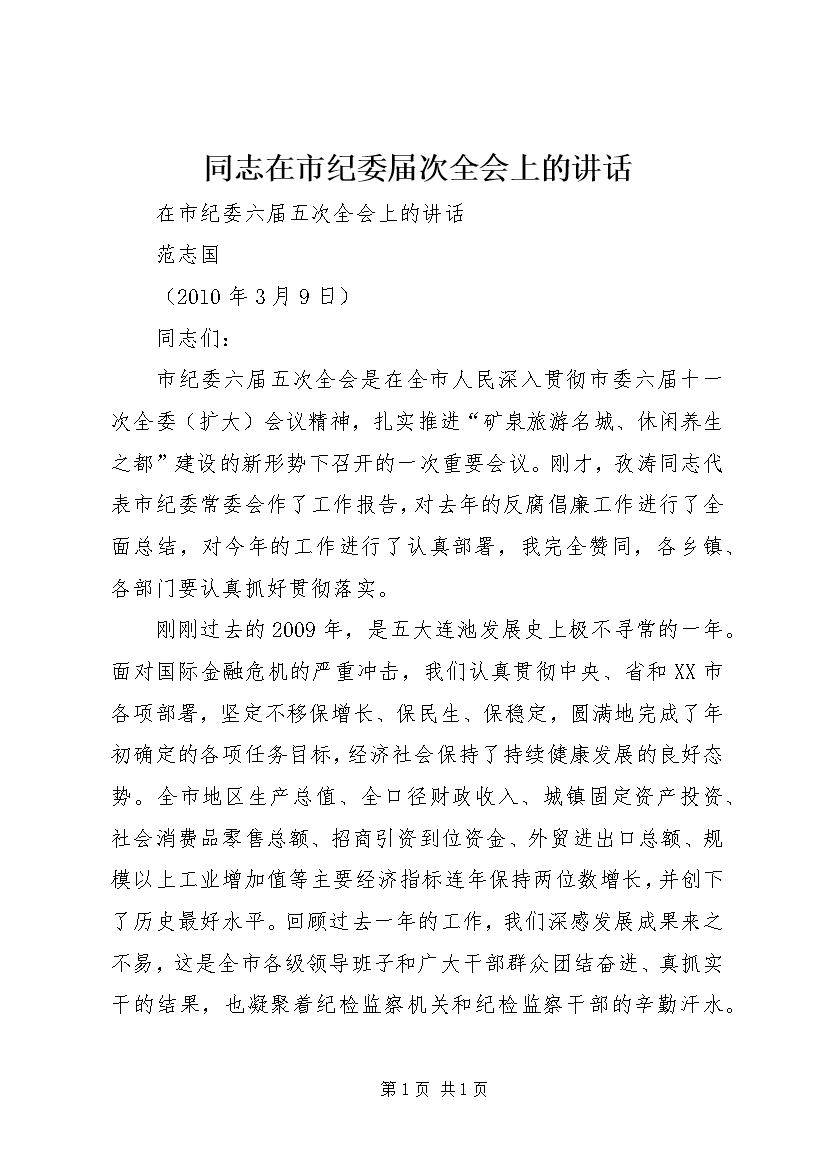 同志在市纪委届次全会上的讲话

在市纪委六届五次全会上的讲话

范志国

（2010 年 3 月 9 日）

同志们：

市纪委六届五次全会是在全市人民深入贯彻市委六届十一次全委（扩大）会议精神，扎实推进“矿泉旅游名城、休闲养生之都”建设的新形势下召开的一次重要会议。刚才，孜涛同志代表市纪委常委会作了工作报告，对去年的反腐倡廉工作进行了全面总结，对今年的工作进行了认真部署，我完全赞同，各乡镇、各部门要认真抓好贯彻落实。

刚刚过去的 2009 年，是五大连池发展史上极不寻常的一年。面对国际金融危机的严重冲击，我们认真贯彻中央、省和 XX 市各项部署，坚定不移保增长、保民生、保稳定，圆满地完成了年初确定的各项任务目标，经济社会保持了持续健康发展的良好态势。全市地区生产总值、全口径财政收入、城镇固定资产投资、社会消费品零售总额、招商引资到位资金、外贸进出口总额、规模以上工业增加值等主要经济指标连年保持两位数增长，并创下了历史最好水平。回顾过去一年的工作，我们深感发展成果来之不易，这是全市各级领导班子和广大干部群众团结奋进、真抓实干的结果，也凝聚着纪检监察机关和纪检监察干部的辛勤汗水。

第 1 页 共 1 页